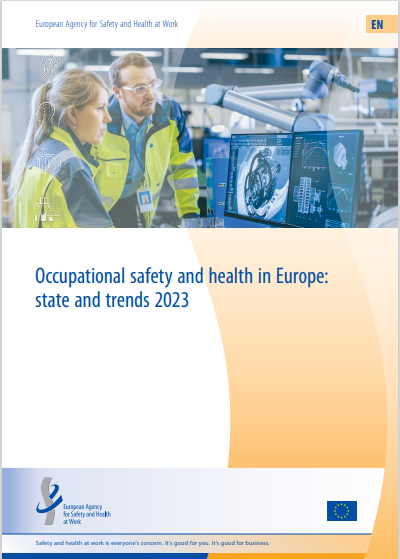 European Agency for Safety and Health at Work

EN

Occupational safety and health in Europe: state and trends 2023

European Agency for Safety and Health at Work

Safety and health at work is everyone's concern. It's good for you. It's good for business.